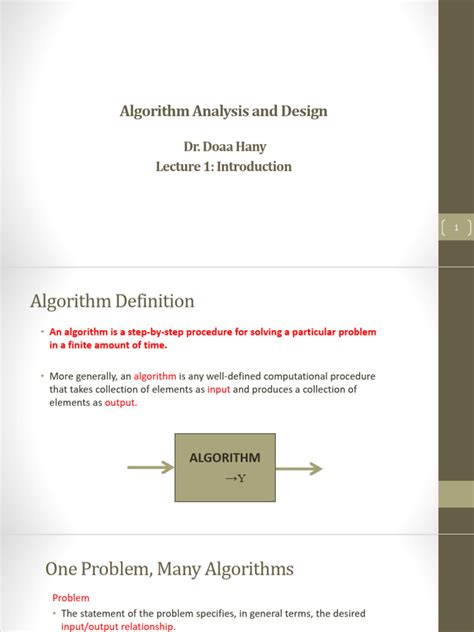 Algorithm Analysis and Design

Dr. Doaa Hany
Lecture 1: Introduction

1

Algorithm Definition

• An algorithm is a step-by-step procedure for solving a particular problem in a finite amount of time.

• More generally, an algorithm is any well-defined computational procedure that takes collection of elements as input and produces a collection of elements as output.

ALGORITHM
→Y

One Problem, Many Algorithms

Problem
• The statement of the problem specifies, in general terms, the desired input/output relationship.